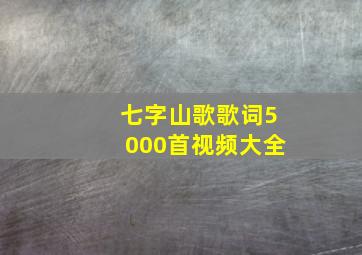 七字山歌歌词5000首视频大全